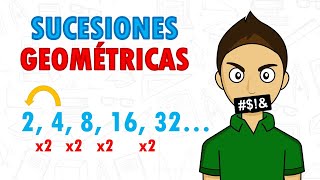 SUCESIONES
GEOMÉTRICAS

2, 4, 8, 16, 32...

x2 x2 x2 x2

#$!&